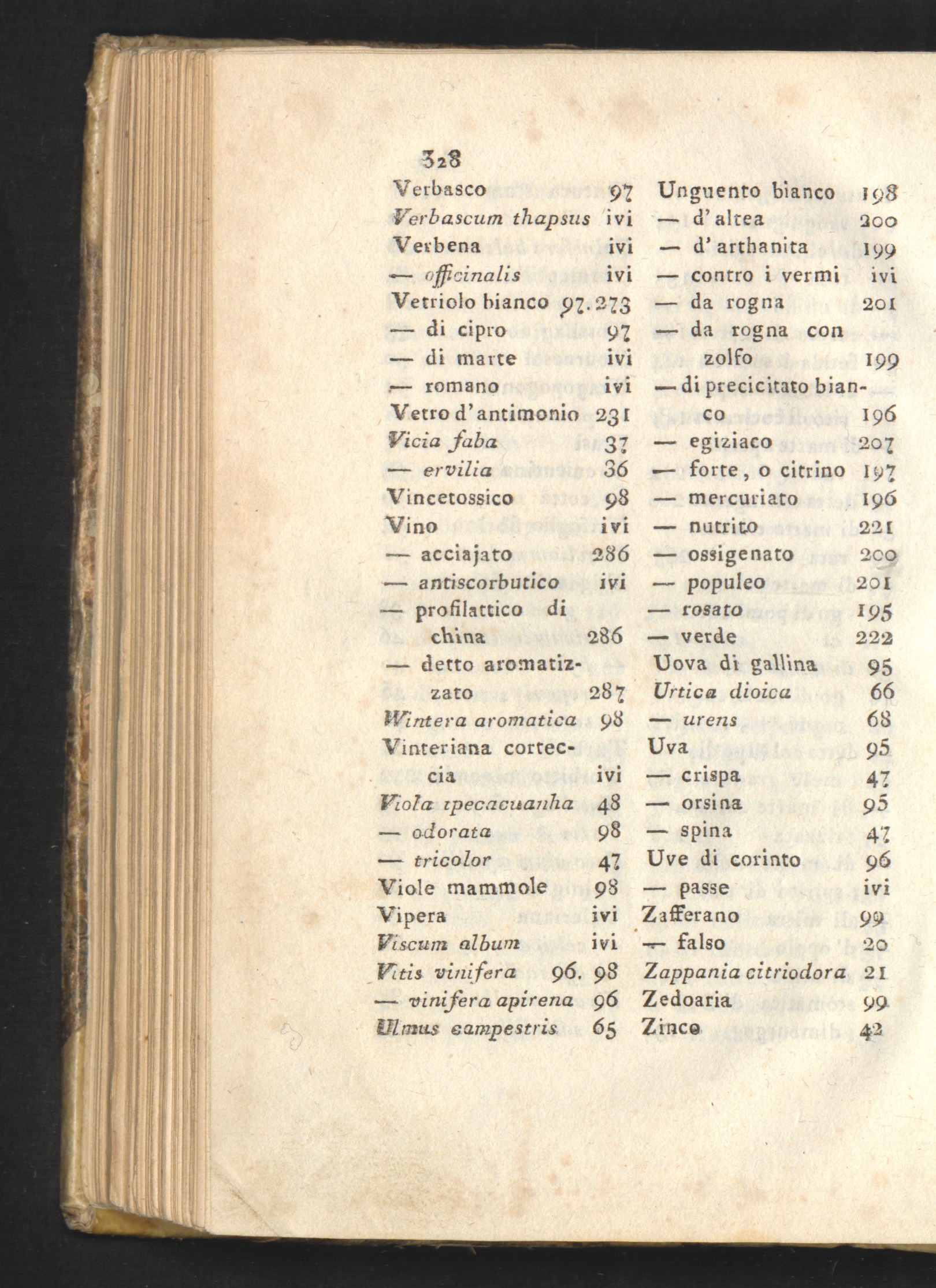 328

Verbasco 97
Verbascum thapsus ivi
Verbena ivi
— officinalis ivi
Vetriolo bianco 97. 273
— di cipro 97
— di marte ivi
— romano ivi
Vetro d'antimonio 231
Vicia faba 37
— ervilia 36
Vincetossico 98
Vino ivi
— acciajato 286
— antiscorbutico ivi
— profilattico di china 286
— detto aromatizzato 287
Wintera aromatica 98
Vinteriana corteccia ivi
Viola ipecacuanha 48
— odorata 98
— tricolor 47
Viole mammole 98
Vipera ivi
Viscum album ivi
Vitis vinifera 96. 98
— vinifera apirena 96
Ulmus campestris 65

Unguento bianco 198
— d'altea 200
— d'arthanita 199
— contro i vermi ivi
— da rogna 201
— da rogna con zolfo 199
— di precicitato bianco 196
— egiziaco 207
— forte, o citrino 197
— mercuriato 196
— nutrito 221
— ossigenato 200
— populeo 201
— rosato 195
— verde 222
Uova di gallina 95
Urtica dioica 66
— urens 68
Uva 95
— crispa 47
— orsina 95
— spina 47
Uve di corinto 96
— passe ivi
Zafferano 99
— falso 20
Zappania citriodora 21
Zedoaria 99
Zinco 42